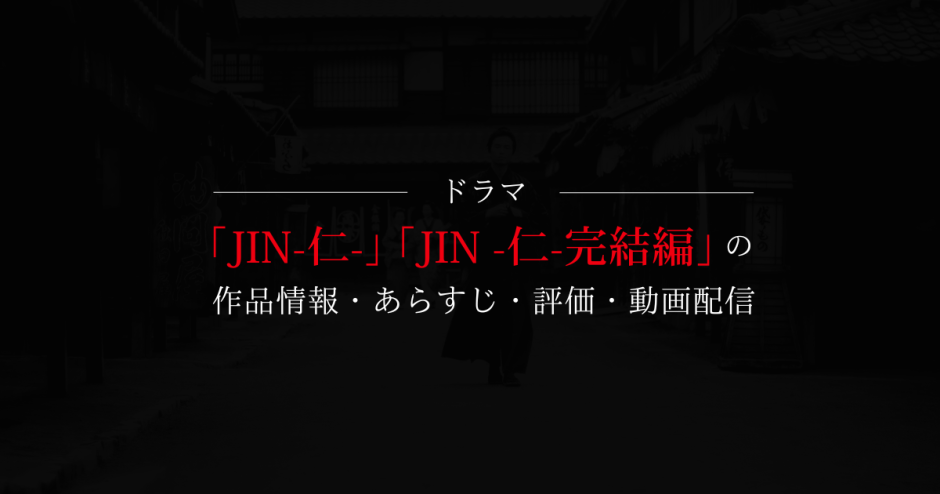 ドラマ

「JIN-仁-」「JIN -仁-完結編」の

作品情報・あらすじ・評価・動画配信